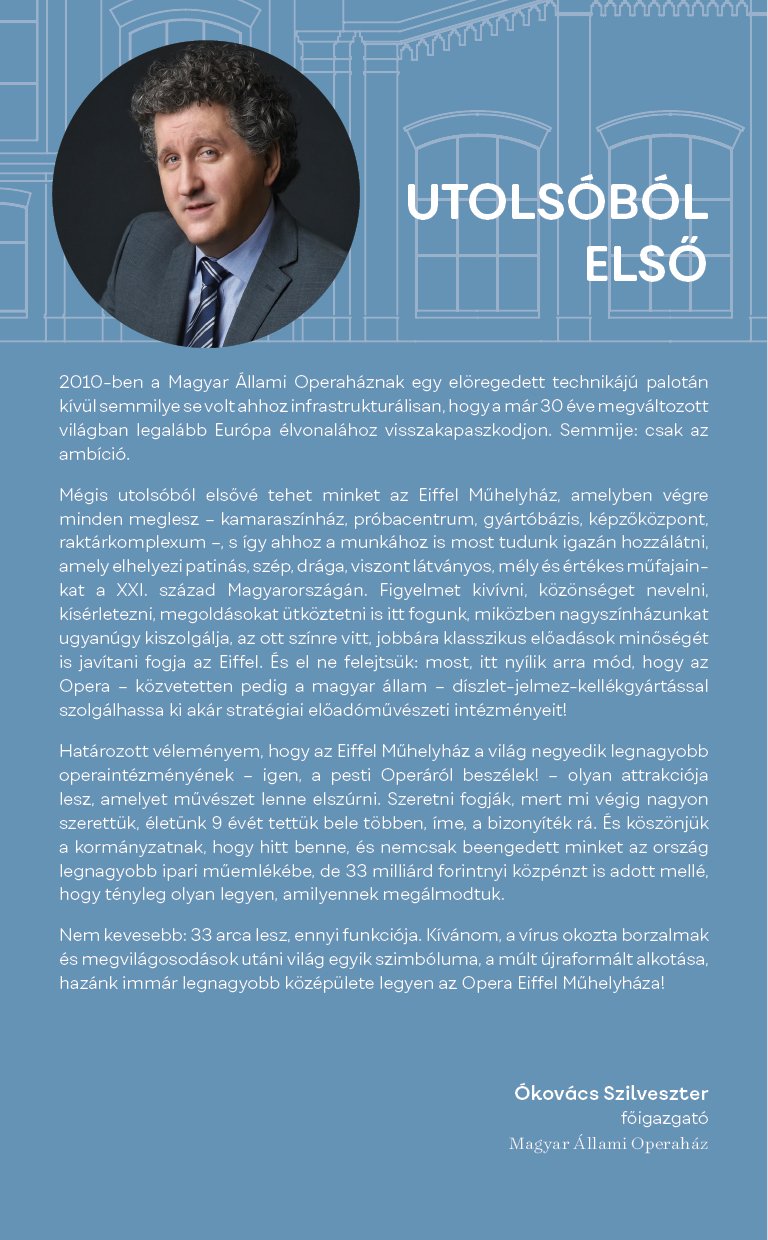 UTOLSÓBÓL ELSŐ

2010-ben a Magyar Állami Operaháznak egy elöregedett technikájú palotán kívül semmilye se volt ahhoz infrastrukturálisan, hogy a már 30 éve megváltozott világban legalább Európa élvonalához visszakapaszkodjon. Semmije: csak az ambíció.

Mégis utolsóból elsővé tehet minket az Eiffel Műhelyház, amelyben végre minden meglesz – kamaraszínház, próbacentrum, gyártóbázis, képzőközpont, raktárkomplexum –, s így ahhoz a munkához is most tudunk igazán hozzálátni, amely elhelyezi patinás, szép, drága, viszont látványos, mély és értékes műfajainkat a XXI. század Magyarországán. Figyelmet kivívni, közönséget nevelni, kísérletezni, megoldásokat ütköztetni is itt fogunk, miközben nagyszínházunkat ugyanúgy kiszolgálja, az ott színre vitt, jobbára klasszikus előadások minőségét is javítani fogja az Eiffel. És el ne felejtsük: most, itt nyílik arra mód, hogy az Opera – közvetetten pedig a magyar állam – díszlet-jelmez-kellékgyártással szolgálhassa ki akár stratégiai előadóművészeti intézményeit!

Határozott véleményem, hogy az Eiffel Műhelyház a világ negyedik legnagyobb operaintézményének – igen, a pesti Operáról beszélek! – olyan attrakciója lesz, amelyet művészet lenne elszúrni. Szeretni fogják, mert mi végig nagyon szerettük, életünk 9 évét tettük bele többen, íme, a bizonyíték rá. És köszönjük a kormányzatnak, hogy hitt benne, és nemcsak beengedett minket az ország legnagyobb ipari műemlékébe, de 33 milliárd forintnyi közpénzt is adott mellé, hogy tényleg olyan legyen, amilyennek megálmodtuk.

Nem kevesebb: 33 arca lesz, ennyi funkciója. Kívánom, a vírus okozta borzalmak és megvilágosodások utáni világ egyik szimbóluma, a múlt újraformált alkotása, hazánk immár legnagyobb középülete legyen az Opera Eiffel Műhelyháza!

Ókovács Szilveszter
főigazgató
Magyar Állami Operaház